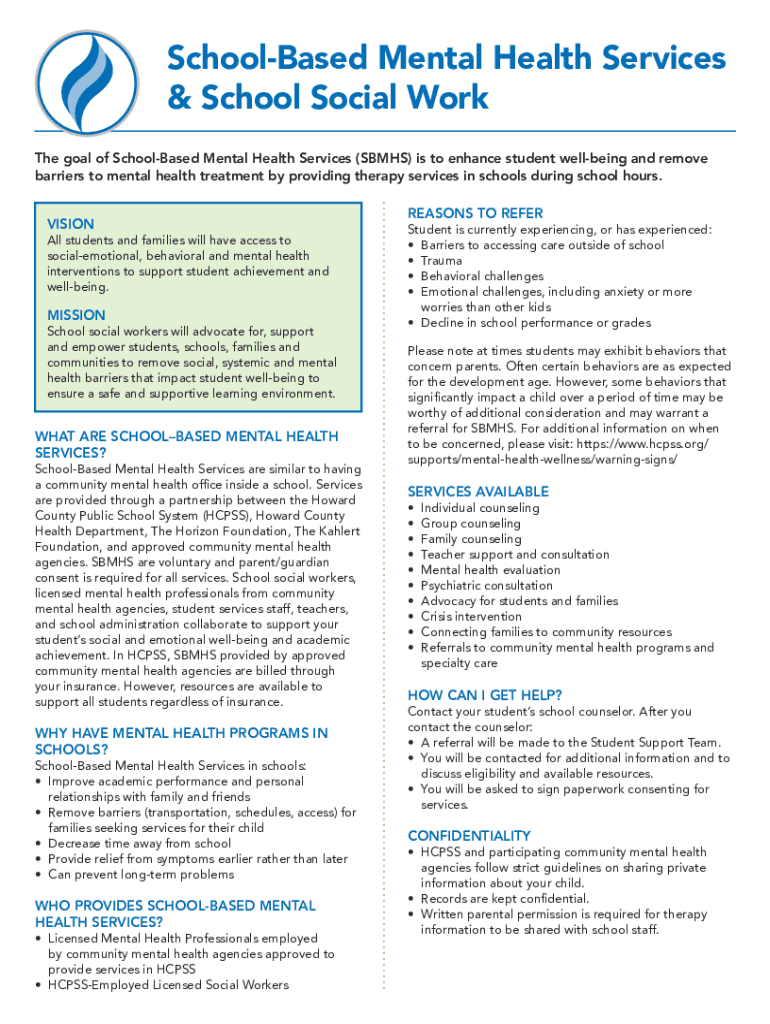 School-Based Mental Health Services & School Social Work

The goal of School-Based Mental Health Services (SBMHS) is to enhance student well-being and remove barriers to mental health treatment by providing therapy services in schools during school hours.

VISION
All students and families will have access to social-emotional, behavioral and mental health interventions to support student achievement and well-being.

MISSION
School social workers will advocate for, support and empower students, schools, families and communities to remove social, systemic and mental health barriers that impact student well-being to ensure a safe and supportive learning environment.

WHAT ARE SCHOOL–BASED MENTAL HEALTH SERVICES?
School-Based Mental Health Services are similar to having a community mental health office inside a school. Services are provided through a partnership between the Howard County Public School System (HCPSS), Howard County Health Department, The Horizon Foundation, The Kahlert Foundation, and approved community mental health agencies. SBMHS are voluntary and parent/guardian consent is required for all services. School social workers, licensed mental health professionals from community mental health agencies, student services staff, teachers, and school administration collaborate to support your student's social and emotional well-being and academic achievement. In HCPSS, SBMHS provided by approved community mental health agencies are billed through your insurance. However, resources are available to support all students regardless of insurance.

WHY HAVE MENTAL HEALTH PROGRAMS IN SCHOOLS?
School-Based Mental Health Services in schools:
• Improve academic performance and personal relationships with family and friends
• Remove barriers (transportation, schedules, access) for families seeking services for their child
• Decrease time away from school
• Provide relief from symptoms earlier rather than later
• Can prevent long-term problems

WHO PROVIDES SCHOOL-BASED MENTAL HEALTH SERVICES?
• Licensed Mental Health Professionals employed by community mental health agencies approved to provide services in HCPSS
• HCPSS-Employed Licensed Social Workers

REASONS TO REFER
Student is currently experiencing, or has experienced:
• Barriers to accessing care outside of school
• Trauma
• Behavioral challenges
• Emotional challenges, including anxiety or more worries than other kids
• Decline in school performance or grades

Please note at times students may exhibit behaviors that concern parents. Often certain behaviors are as expected for the development age. However, some behaviors that significantly impact a child over a period of time may be worthy of additional consideration and may warrant a referral for SBMHS. For additional information on when to be concerned, please visit: https://www.hcpss.org/supports/mental-health-wellness/warning-signs/

SERVICES AVAILABLE
• Individual counseling
• Group counseling
• Family counseling
• Teacher support and consultation
• Mental health evaluation
• Psychiatric consultation
• Advocacy for students and families
• Crisis intervention
• Connecting families to community resources
• Referrals to community mental health programs and specialty care

HOW CAN I GET HELP?
Contact your student's school counselor. After you contact the counselor:
• A referral will be made to the Student Support Team.
• You will be contacted for additional information and to discuss eligibility and available resources.
• You will be asked to sign paperwork consenting for services.

CONFIDENTIALITY
• HCPSS and participating community mental health agencies follow strict guidelines on sharing private information about your child.
• Records are kept confidential.
• Written parental permission is required for therapy information to be shared with school staff.